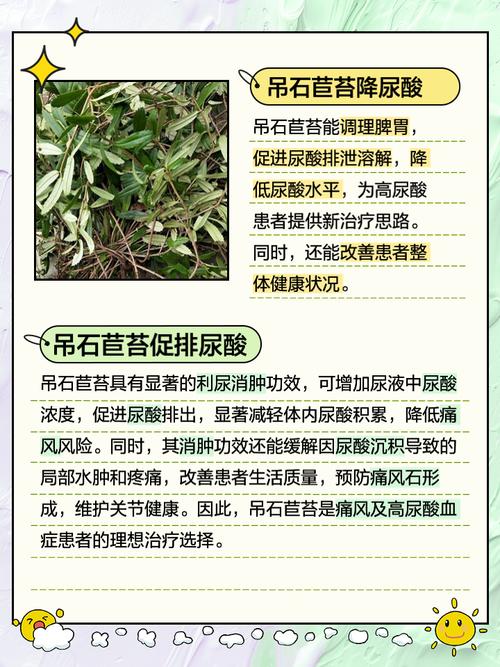 吊石苣苔降尿酸

吊石苣苔能调理脾胃，促进尿酸排泄溶解，降低尿酸水平，为高尿酸患者提供新治疗思路。同时，还能改善患者整体健康状况。

吊石苣苔促排尿酸

吊石苣苔具有显著的利尿消肿功效，可增加尿液中尿酸浓度，促进尿酸排出，显著减轻体内尿酸积累，降低痛风风险。同时，其消肿功效还能缓解因尿酸沉积导致的局部水肿和疼痛，改善患者生活质量，预防痛风石形成，维护关节健康。因此，吊石苣苔是痛风及高尿酸血症患者的理想治疗选择。